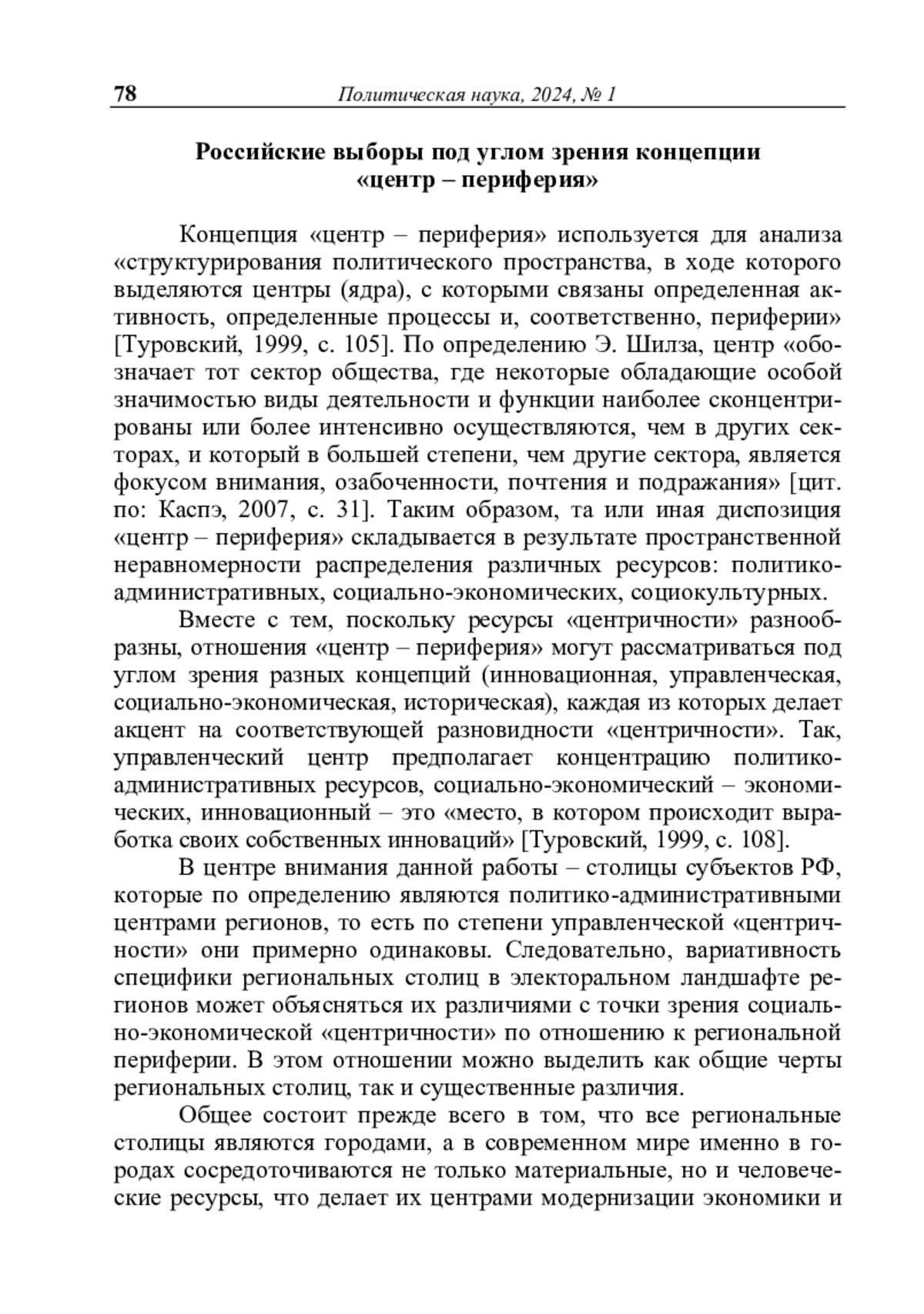 78 Политическая наука, 2024, № 1

Российские выборы под углом зрения концепции «центр – периферия»

Концепция «центр – периферия» используется для анализа «структурирования политического пространства, в ходе которого выделяются центры (ядра), с которыми связаны определенная активность, определенные процессы и, соответственно, периферии» [Туровский, 1999, с. 105]. По определению Э. Шилза, центр «обозначает тот сектор общества, где некоторые обладающие особой значимостью виды деятельности и функции наиболее сконцентрированы или более интенсивно осуществляются, чем в других секторах, и который в большей степени, чем другие сектора, является фокусом внимания, озабоченности, почтения и подражания» [цит. по: Каспэ, 2007, с. 31]. Таким образом, та или иная диспозиция «центр – периферия» складывается в результате пространственной неравномерности распределения различных ресурсов: политико-административных, социально-экономических, социокультурных.

Вместе с тем, поскольку ресурсы «центричности» разнообразны, отношения «центр – периферия» могут рассматриваться под углом зрения разных концепций (инновационная, управленческая, социально-экономическая, историческая), каждая из которых делает акцент на соответствующей разновидности «центричности». Так, управленческий центр предполагает концентрацию политико-административных ресурсов, социально-экономический – экономических, инновационный – это «место, в котором происходит выработка своих собственных инноваций» [Туровский, 1999, с. 108].

В центре внимания данной работы – столицы субъектов РФ, которые по определению являются политико-административными центрами регионов, то есть по степени управленческой «центричности» они примерно одинаковы. Следовательно, вариативность специфики региональных столиц в электоральном ландшафте регионов может объясняться их различиями с точки зрения социально-экономической «центричности» по отношению к региональной периферии. В этом отношении можно выделить как общие черты региональных столиц, так и существенные различия.

Общее состоит прежде всего в том, что все региональные столицы являются городами, а в современном мире именно в городах сосредоточиваются не только материальные, но и человеческие ресурсы, что делает их центрами модернизации экономики и